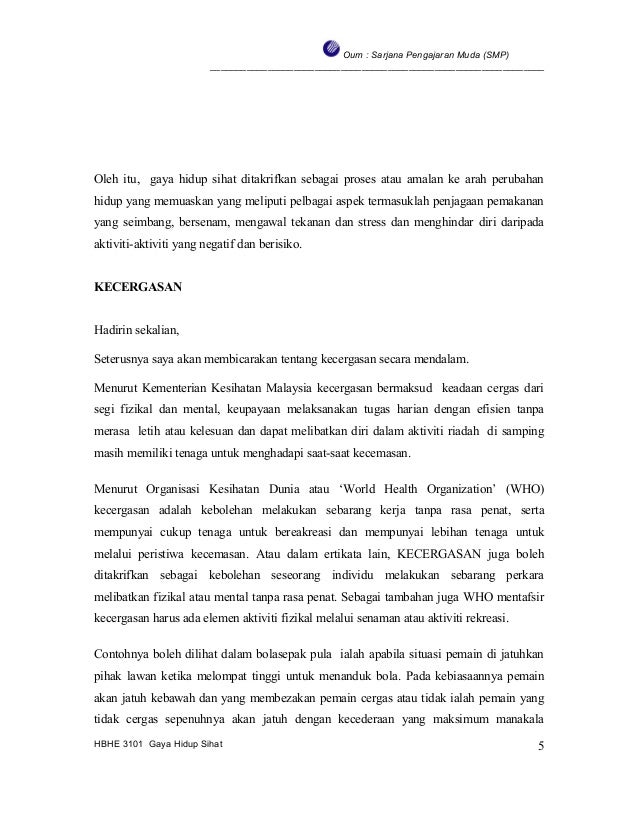 Oum : Sarjana Pengajaran Muda (SMP)

Oleh itu, gaya hidup sihat ditakrifkan sebagai proses atau amalan ke arah perubahan hidup yang memuaskan yang meliputi pelbagai aspek termasuklah penjagaan pemakanan yang seimbang, bersenam, mengawal tekanan dan stress dan menghindar diri daripada aktiviti-aktiviti yang negatif dan berisiko.

KECERGASAN

Hadirin sekalian,

Seterusnya saya akan membicarakan tentang kecergasan secara mendalam.

Menurut Kementerian Kesihatan Malaysia kecergasan bermaksud keadaan cergas dari segi fizikal dan mental, keupayaan melaksanakan tugas harian dengan efisien tanpa merasa letih atau kelesuan dan dapat melibatkan diri dalam aktiviti riadah di samping masih memiliki tenaga untuk menghadapi saat-saat kecemasan.

Menurut Organisasi Kesihatan Dunia atau 'World Health Organization' (WHO) kecergasan adalah kebolehan melakukan sebarang kerja tanpa rasa penat, serta mempunyai cukup tenaga untuk bereakreasi dan mempunyai lebihan tenaga untuk melalui peristiwa kecemasan. Atau dalam ertikata lain, KECERGASAN juga boleh ditakrifkan sebagai kebolehan seseorang individu melakukan sebarang perkara melibatkan fizikal atau mental tanpa rasa penat. Sebagai tambahan juga WHO mentafsir kecergasan harus ada elemen aktiviti fizikal melalui senaman atau aktiviti rekreasi.

Contohnya boleh dilihat dalam bolasepak pula ialah apabila situasi pemain di jatuhkan pihak lawan ketika melompat tinggi untuk menanduk bola. Pada kebiasaannya pemain akan jatuh kebawah dan yang membezakan pemain cergas atau tidak ialah pemain yang tidak cergas sepenuhnya akan jatuh dengan kecederaan yang maksimum manakala

HBHE 3101 Gaya Hidup Sihat 5